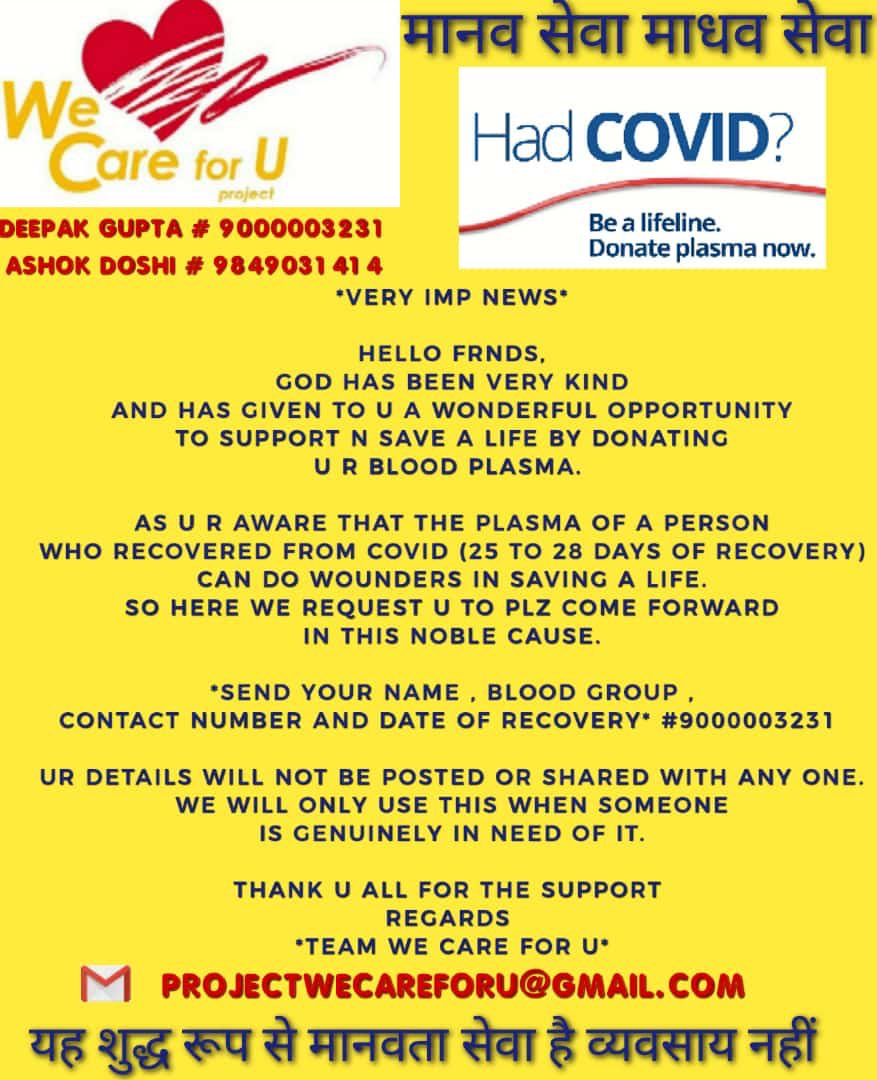 We Care for U
project

मानव सेवा माधव सेवा

Had COVID?
Be a lifeline.
Donate plasma now.

DEEPAK GUPTA # 9000003231
ASHOK DOSHI # 9849031 41 4

*VERY IMP NEWS*

HELLO FRNDS,
GOD HAS BEEN VERY KIND
AND HAS GIVEN TO U A WONDERFUL OPPORTUNITY
TO SUPPORT N SAVE A LIFE BY DONATING
U R BLOOD PLASMA.

AS U R AWARE THAT THE PLASMA OF A PERSON
WHO RECOVERED FROM COVID (25 TO 28 DAYS OF RECOVERY)
CAN DO WOUNDERS IN SAVING A LIFE.
SO HERE WE REQUEST U TO PLZ COME FORWARD
IN THIS NOBLE CAUSE.

*SEND YOUR NAME , BLOOD GROUP ,
CONTACT NUMBER AND DATE OF RECOVERY* #9000003231

UR DETAILS WILL NOT BE POSTED OR SHARED WITH ANY ONE.
WE WILL ONLY USE THIS WHEN SOMEONE
IS GENUINELY IN NEED OF IT.

THANK U ALL FOR THE SUPPORT
REGARDS
*TEAM WE CARE FOR U*

PROJECTWECAREFORU@GMAIL.COM

यह शुद्ध रूप से मानवता सेवा है व्यवसाय नहीं